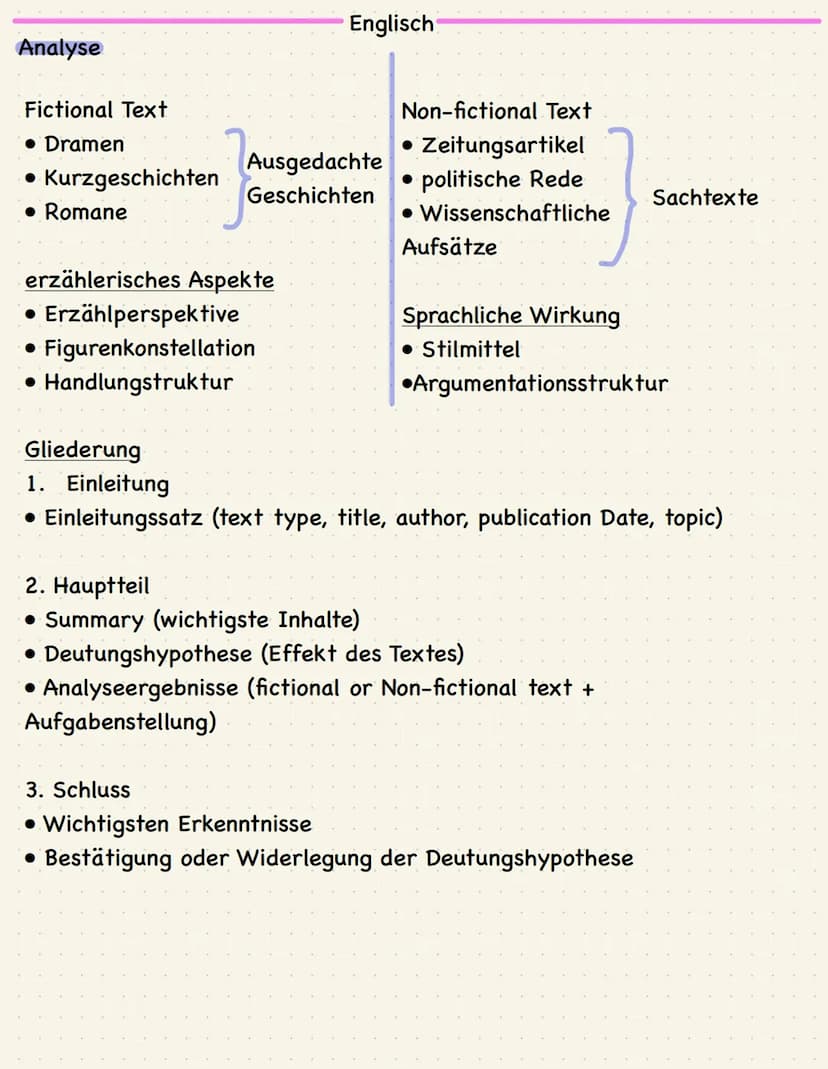 Englisch

Analyse

Fictional Text
• Dramen
• Kurzgeschichten
• Romane

Ausgedachte Geschichten

erzählerisches Aspekte
• Erzählperspektive
• Figurenkonstellation
• Handlungstruktur

Non-fictional Text
• Zeitungsartikel
• politische Rede
• Wissenschaftliche Aufsätze

Sachtexte

Sprachliche Wirkung
• Stilmittel
•Argumentationsstruktur

Gliederung
1. Einleitung
• Einleitungssatz (text type, title, author, publication Date, topic)

2. Hauptteil
• Summary (wichtigste Inhalte)
• Deutungshypothese (Effekt des Textes)
• Analyseergebnisse (fictional or Non-fictional text + Aufgabenstellung)

3. Schluss
• Wichtigsten Erkenntnisse
• Bestätigung oder Widerlegung der Deutungshypothese